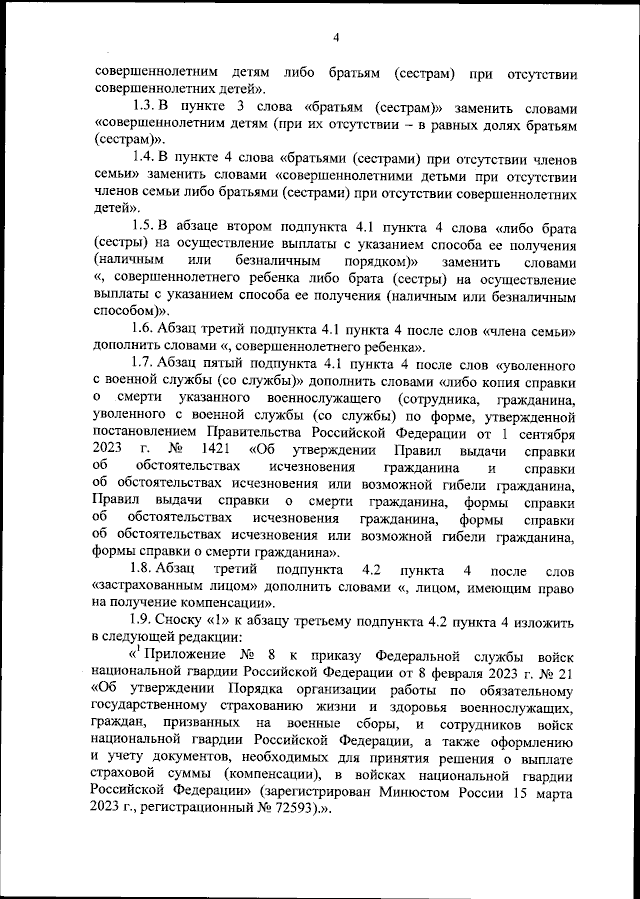 4

совершеннолетним детям либо братьям (сестрам) при отсутствии совершеннолетних детей».

1.3. В пункте 3 слова «братьям (сестрам)» заменить словами «совершеннолетним детям (при их отсутствии – в равных долях братьям (сестрам)».

1.4. В пункте 4 слова «братьями (сестрами) при отсутствии членов семьи» заменить словами «совершеннолетними детьми при отсутствии членов семьи либо братьями (сестрами) при отсутствии совершеннолетних детей».

1.5. В абзаце втором подпункта 4.1 пункта 4 слова «либо брата (сестры) на осуществление выплаты с указанием способа ее получения (наличным или безналичным порядком)» заменить словами «, совершеннолетнего ребенка либо брата (сестры) на осуществление выплаты с указанием способа ее получения (наличным или безналичным способом)».

1.6. Абзац третий подпункта 4.1 пункта 4 после слов «члена семьи» дополнить словами «, совершеннолетнего ребенка».

1.7. Абзац пятый подпункта 4.1 пункта 4 после слов «уволенного с военной службы (со службы)» дополнить словами «либо копия справки о смерти указанного военнослужащего (сотрудника, гражданина, уволенного с военной службы (со службы) по форме, утвержденной постановлением Правительства Российской Федерации от 1 сентября 2023 г. № 1421 «Об утверждении Правил выдачи справки об обстоятельствах исчезновения гражданина и справки об обстоятельствах исчезновения или возможной гибели гражданина, Правил выдачи справки о смерти гражданина, формы справки об обстоятельствах исчезновения гражданина, формы справки об обстоятельствах исчезновения или возможной гибели гражданина, формы справки о смерти гражданина».

1.8. Абзац третий подпункта 4.2 пункта 4 после слов «застрахованным лицом» дополнить словами «, лицом, имеющим право на получение компенсации».

1.9. Сноску «1» к абзацу третьему подпункта 4.2 пункта 4 изложить в следующей редакции:

«$^1$ Приложение № 8 к приказу Федеральной службы войск национальной гвардии Российской Федерации от 8 февраля 2023 г. № 21 «Об утверждении Порядка организации работы по обязательному государственному страхованию жизни и здоровья военнослужащих, граждан, призванных на военные сборы, и сотрудников войск национальной гвардии Российской Федерации, а также оформлению и учету документов, необходимых для принятия решения о выплате страховой суммы (компенсации), в войсках национальной гвардии Российской Федерации» (зарегистрирован Минюстом России 15 марта 2023 г., регистрационный № 72593).».